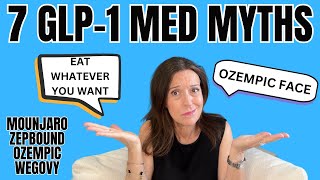 7 GLP-1 MED MYTHS

EAT WHATEVER YOU WANT

OZEMPIC FACE

MOUNJARO
ZEPBOUND
OZEMPIC
WEGOVY